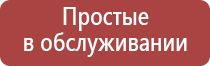 Простые
в обслуживании